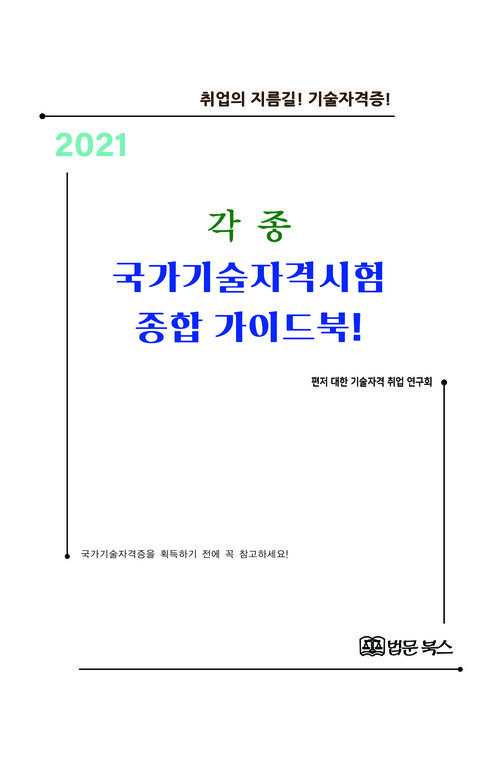 취업의 지름길! 기술자격증!

2021

각 종
국가기술자격시험
종합 가이드북!

편저 대한 기술자격 취업 연구회

국가기술자격증을 획득하기 전에 꼭 참고하세요!

법문 북스